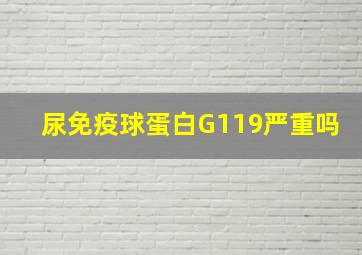 尿免疫球蛋白G119严重吗